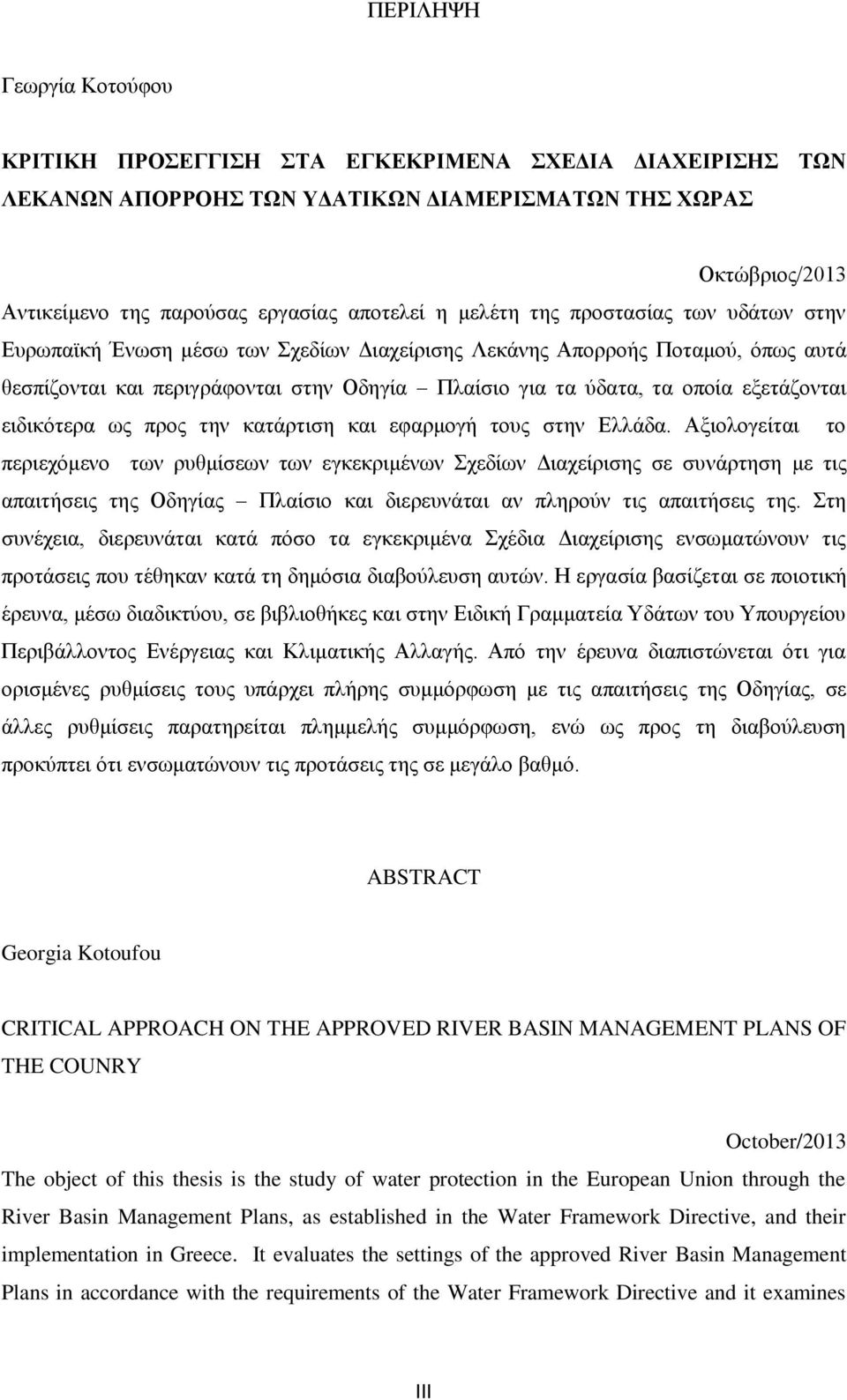 ΠΕΡΙΛΗΨΗ

Γεωργία Κοτούφου

ΚΡΙΤΙΚΗ ΠΡΟΣΕΓΓΙΣΗ ΣΤΑ ΕΓΚΕΚΡΙΜΕΝΑ ΣΧΕΔΙΑ ΔΙΑΧΕΙΡΙΣΗΣ ΤΩΝ ΛΕΚΑΝΩΝ ΑΠΟΡΡΟΗΣ ΤΩΝ ΥΔΑΤΙΚΩΝ ΔΙΑΜΕΡΙΣΜΑΤΩΝ ΤΗΣ ΧΩΡΑΣ

Οκτώβριος/2013

Αντικείμενο της παρούσας εργασίας αποτελεί η μελέτη της προστασίας των υδάτων στην Ευρωπαϊκή Ένωση μέσω των Σχεδίων Διαχείρισης Λεκάνης Απορροής Ποταμού, όπως αυτά θεσπίζονται και περιγράφονται στην Οδηγία – Πλαίσιο για τα ύδατα, τα οποία εξετάζονται ειδικότερα ως προς την κατάρτιση και εφαρμογή τους στην Ελλάδα. Αξιολογείται το περιεχόμενο των ρυθμίσεων των εγκεκριμένων Σχεδίων Διαχείρισης σε συνάρτηση με τις απαιτήσεις της Οδηγίας – Πλαίσιο και διερευνάται αν πληρούν τις απαιτήσεις της. Στη συνέχεια, διερευνάται κατά πόσο τα εγκεκριμένα Σχέδια Διαχείρισης ενσωματώνουν τις προτάσεις που τέθηκαν κατά τη δημόσια διαβούλευση αυτών. Η εργασία βασίζεται σε ποιοτική έρευνα, μέσω διαδικτύου, σε βιβλιοθήκες και στην Ειδική Γραμματεία Υδάτων του Υπουργείου Περιβάλλοντος Ενέργειας και Κλιματικής Αλλαγής. Από την έρευνα διαπιστώνεται ότι για ορισμένες ρυθμίσεις τους υπάρχει πλήρης συμμόρφωση με τις απαιτήσεις της Οδηγίας, σε άλλες ρυθμίσεις παρατηρείται πλημμελής συμμόρφωση, ενώ ως προς τη διαβούλευση προκύπτει ότι ενσωματώνουν τις προτάσεις της σε μεγάλο βαθμό.

ABSTRACT

Georgia Kotoufou

CRITICAL APPROACH ON THE APPROVED RIVER BASIN MANAGEMENT PLANS OF THE COUNRY

October/2013

The object of this thesis is the study of water protection in the European Union through the River Basin Management Plans, as established in the Water Framework Directive, and their implementation in Greece. It evaluates the settings of the approved River Basin Management Plans in accordance with the requirements of the Water Framework Directive and it examines

III